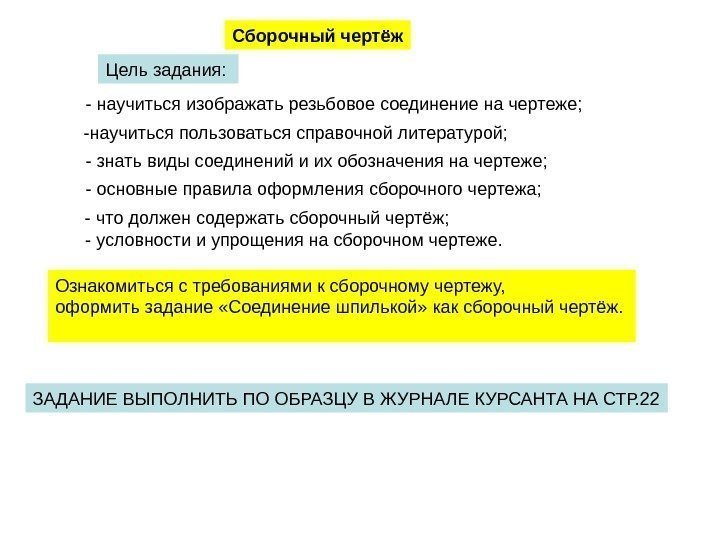 Сборочный чертёж

Цель задания:

- научиться изображать резьбовое соединение на чертеже;

-научиться пользоваться справочной литературой;

- знать виды соединений и их обозначения на чертеже;

- основные правила оформления сборочного чертежа;

- что должен содержать сборочный чертёж;
- условности и упрощения на сборочном чертеже.

Ознакомиться с требованиями к сборочному чертежу, оформить задание «Соединение шпилькой» как сборочный чертёж.

ЗАДАНИЕ ВЫПОЛНИТЬ ПО ОБРАЗЦУ В ЖУРНАЛЕ КУРСАНТА НА СТР.22